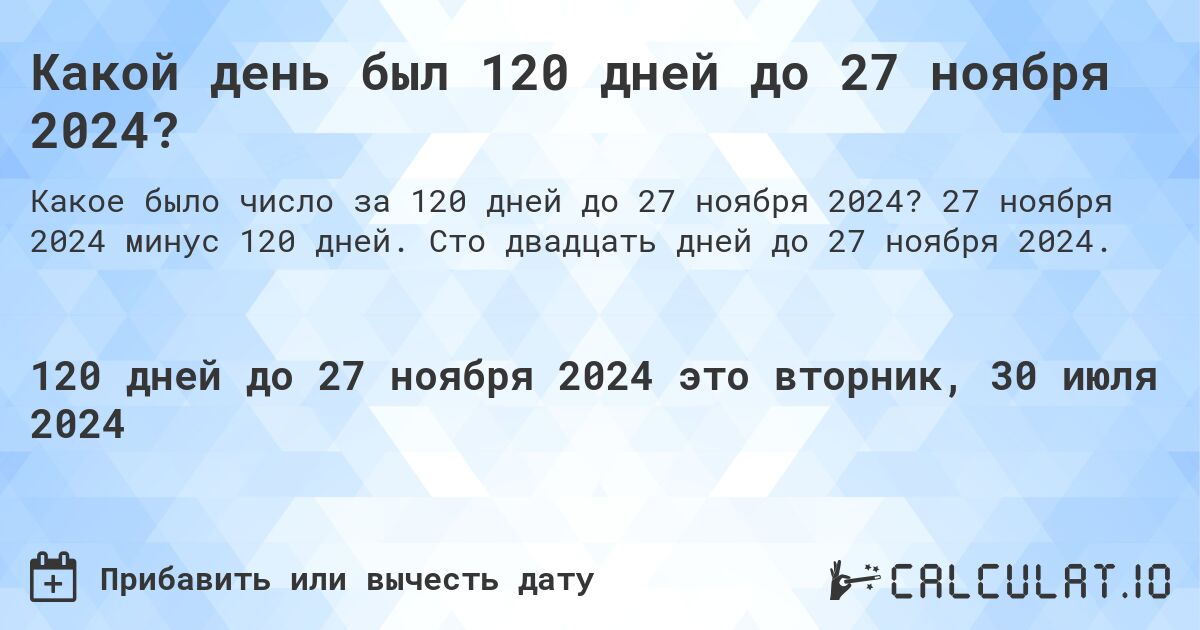 Какой день был 120 дней до 27 ноября 2024?

Какое было число за 120 дней до 27 ноября 2024? 27 ноября 2024 минус 120 дней. Сто двадцать дней до 27 ноября 2024.

120 дней до 27 ноября 2024 это вторник, 30 июля 2024

Прибавить или вычесть дату

CALCULAT.IO